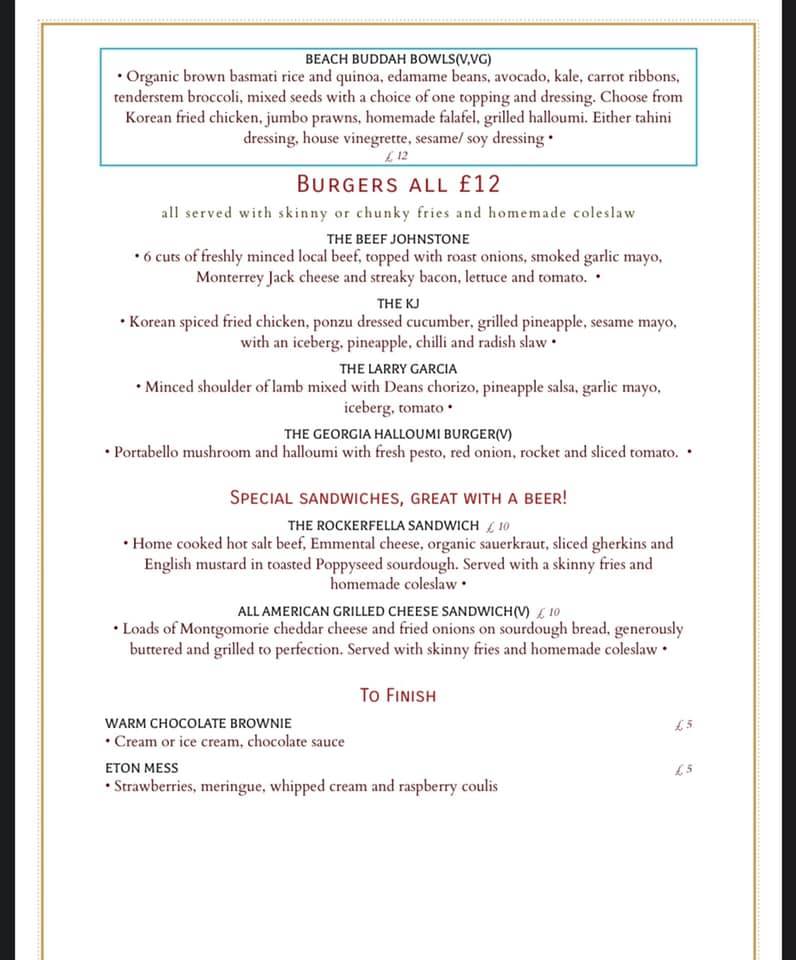 BEACH BUDDAH BOWLS(V,VG)

• Organic brown basmati rice and quinoa, edamame beans, avocado, kale, carrot ribbons, tenderstem broccoli, mixed seeds with a choice of one topping and dressing. Choose from Korean fried chicken, jumbo prawns, homemade falafel, grilled halloumi. Either tahini dressing, house vinegrette, sesame/ soy dressing •

£ 12

BURGERS ALL £12

all served with skinny or chunky fries and homemade coleslaw

THE BEEF JOHNSTONE

• 6 cuts of freshly minced local beef, topped with roast onions, smoked garlic mayo, Monterrey Jack cheese and streaky bacon, lettuce and tomato. •

THE KJ

• Korean spiced fried chicken, ponzu dressed cucumber, grilled pineapple, sesame mayo, with an iceberg, pineapple, chilli and radish slaw •

THE LARRY GARCIA

• Minced shoulder of lamb mixed with Deans chorizo, pineapple salsa, garlic mayo, iceberg, tomato •

THE GEORGIA HALLOUMI BURGER(V)

• Portabello mushroom and halloumi with fresh pesto, red onion, rocket and sliced tomato. •

SPECIAL SANDWICHES, GREAT WITH A BEER!

THE ROCKERFELLA SANDWICH £ 10

• Home cooked hot salt beef, Emmental cheese, organic sauerkraut, sliced gherkins and English mustard in toasted Poppyseed sourdough. Served with a skinny fries and homemade coleslaw •

ALL AMERICAN GRILLED CHEESE SANDWICH(V) £ 10

• Loads of Montgomorie cheddar cheese and fried onions on sourdough bread, generously buttered and grilled to perfection. Served with skinny fries and homemade coleslaw •

TO FINISH

WARM CHOCOLATE BROWNIE £ 5

• Cream or ice cream, chocolate sauce

ETON MESS £ 5

• Strawberries, meringue, whipped cream and raspberry coulis